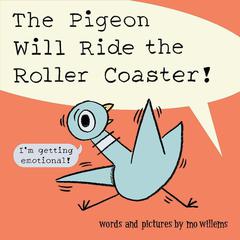 The Pigeon Will Ride the Roller Coaster!

I'm getting emotional!

words and pictures by mo willems